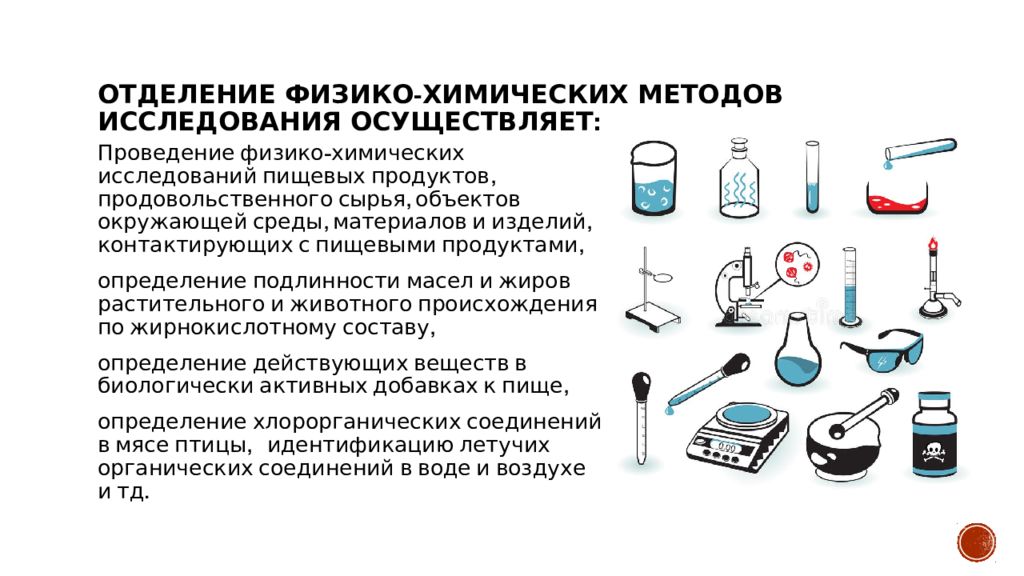 ОТДЕЛЕНИЕ ФИЗИКО-ХИМИЧЕСКИХ МЕТОДОВ ИССЛЕДОВАНИЯ ОСУЩЕСТВЛЯЕТ:

Проведение физико-химических исследований пищевых продуктов, продовольственного сырья, объектов окружающей среды, материалов и изделий, контактирующих с пищевыми продуктами,

определение подлинности масел и жиров растительного и животного происхождения по жирнокислотному составу,

определение действующих веществ в биологически активных добавках к пище,

определение хлорорганических соединений в мясе птицы, идентификацию летучих органических соединений в воде и воздухе и тд.